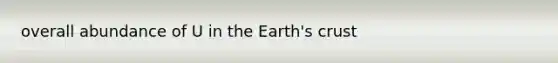 overall abundance of U in the Earth's crust